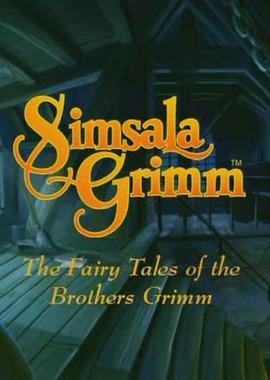 Simsala Grimm™

The Fairy Tales of the Brothers Grimm